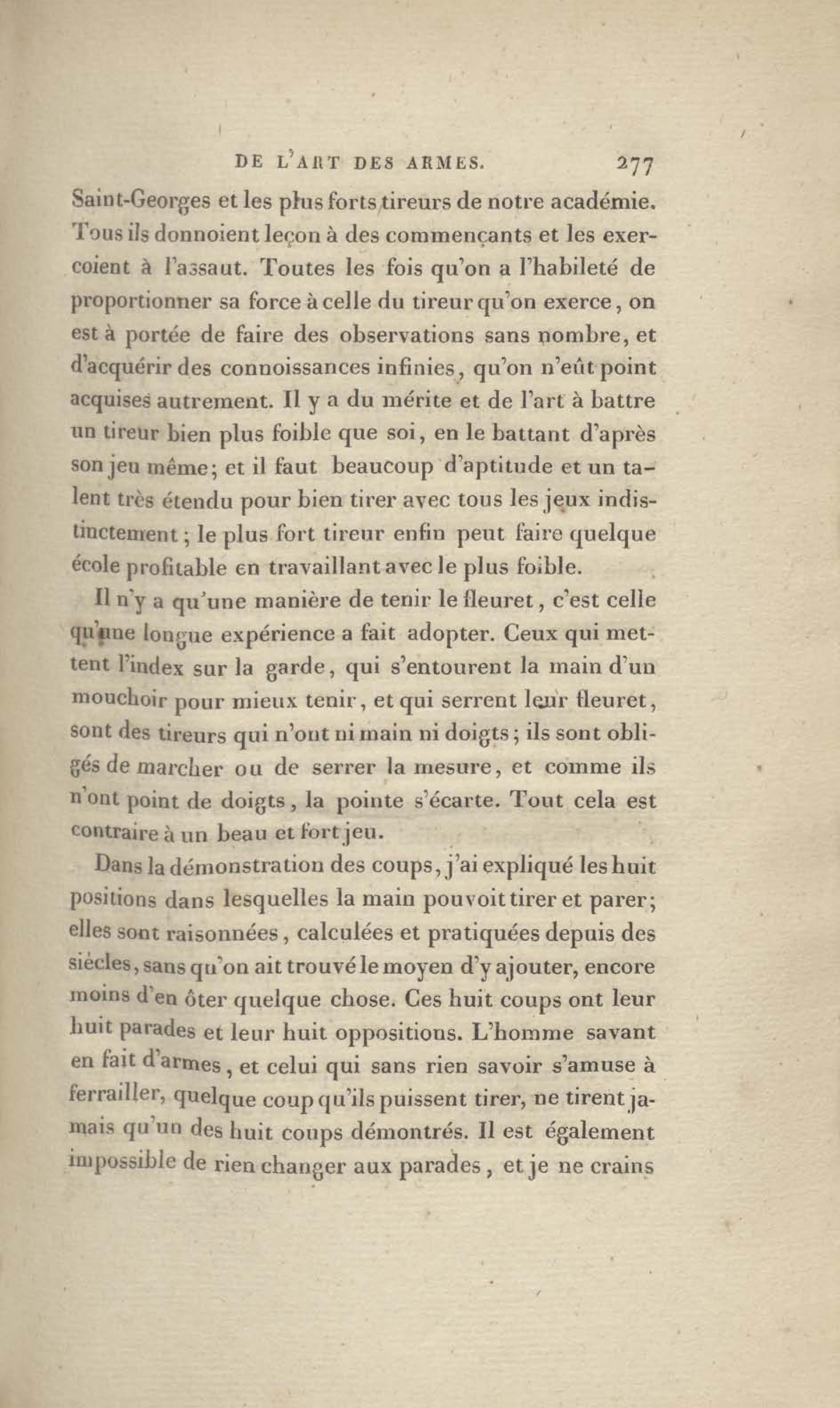 DE L'ART DES ARMES. 277

Saint-Georges et les plus forts tireurs de notre académie. Tous ils donnoient leçon à des commençants et les exercoient à l'assaut. Toutes les fois qu'on a l'habileté de proportionner sa force à celle du tireur qu'on exerce, on est à portée de faire des observations sans nombre, et d'acquérir des connoissances infinies, qu'on n'eût point acquises autrement. Il y a du mérite et de l'art à battre un tireur bien plus foible que soi, en le battant d'après son jeu même; et il faut beaucoup d'aptitude et un talent très étendu pour bien tirer avec tous les jeux indistinctement; le plus fort tireur enfin peut faire quelque école profitable en travaillant avec le plus foible.

Il n'y a qu'une manière de tenir le fleuret, c'est celle qu'une longue expérience a fait adopter. Ceux qui mettent l'index sur la garde, qui s'entourent la main d'un mouchoir pour mieux tenir, et qui serrent leur fleuret, sont des tireurs qui n'ont ni main ni doigts; ils sont obligés de marcher ou de serrer la mesure, et comme ils n'ont point de doigts, la pointe s'écarte. Tout cela est contraire à un beau et fort jeu.

Dans la démonstration des coups, j'ai expliqué les huit positions dans lesquelles la main pouvoit tirer et parer; elles sont raisonnées, calculées et pratiquées depuis des siécles, sans qu'on ait trouvé le moyen d'y ajouter, encore moins d'en ôter quelque chose. Ces huit coups ont leur huit parades et leur huit oppositions. L'homme savant en fait d'armes, et celui qui sans rien savoir s'amuse à ferrailler, quelque coup qu'ils puissent tirer, ne tirent jamais qu'un des huit coups démontrés. Il est également impossible de rien changer aux parades, et je ne crains